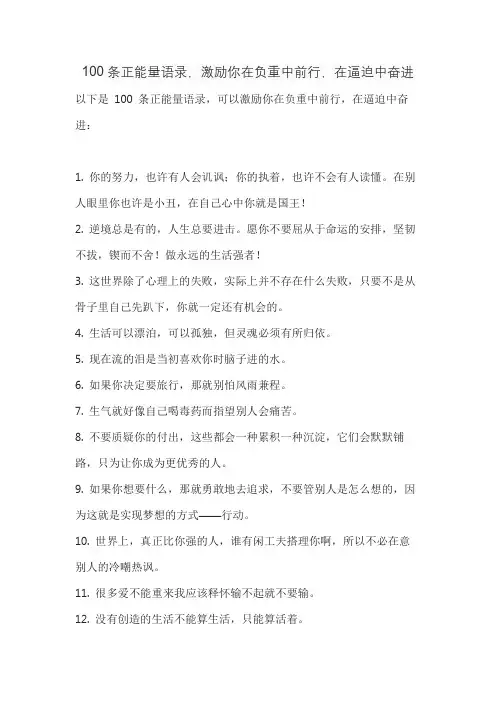 100 条正能量语录，激励你在负重中前行，在逼迫中奋进

以下是 100 条正能量语录，可以激励你在负重中前行，在逼迫中奋进：

1. 你的努力，也许有人会讥讽；你的执着，也许不会有人读懂。在别人眼里你也许是小丑，在自己心中你就是国王！

2. 逆境总是有的，人生总要进击。愿你不要屈从于命运的安排，坚韧不拔，锲而不舍！做永远的生活强者！

3. 这世界除了心理上的失败，实际上并不存在什么失败，只要不是从骨子里自己先趴下，你就一定还有机会的。

4. 生活可以漂泊，可以孤独，但灵魂必须有所归依。

5. 现在流的泪是当初喜欢你时脑子进的水。

6. 如果你决定要旅行，那就别怕风雨兼程。

7. 生气就好像自己喝毒药而指望别人会痛苦。

8. 不要质疑你的付出，这些都会一种累积一种沉淀，它们会默默铺路，只为让你成为更优秀的人。

9. 如果你想要什么，那就勇敢地去追求，不要管别人是怎么想的，因为这就是实现梦想的方式——行动。

10. 世界上，真正比你强的人，谁有闲工夫搭理你啊，所以不必在意别人的冷嘲热讽。

11. 很多爱不能重来我应该释怀输不起就不要输。

12. 没有创造的生活不能算生活，只能算活着。